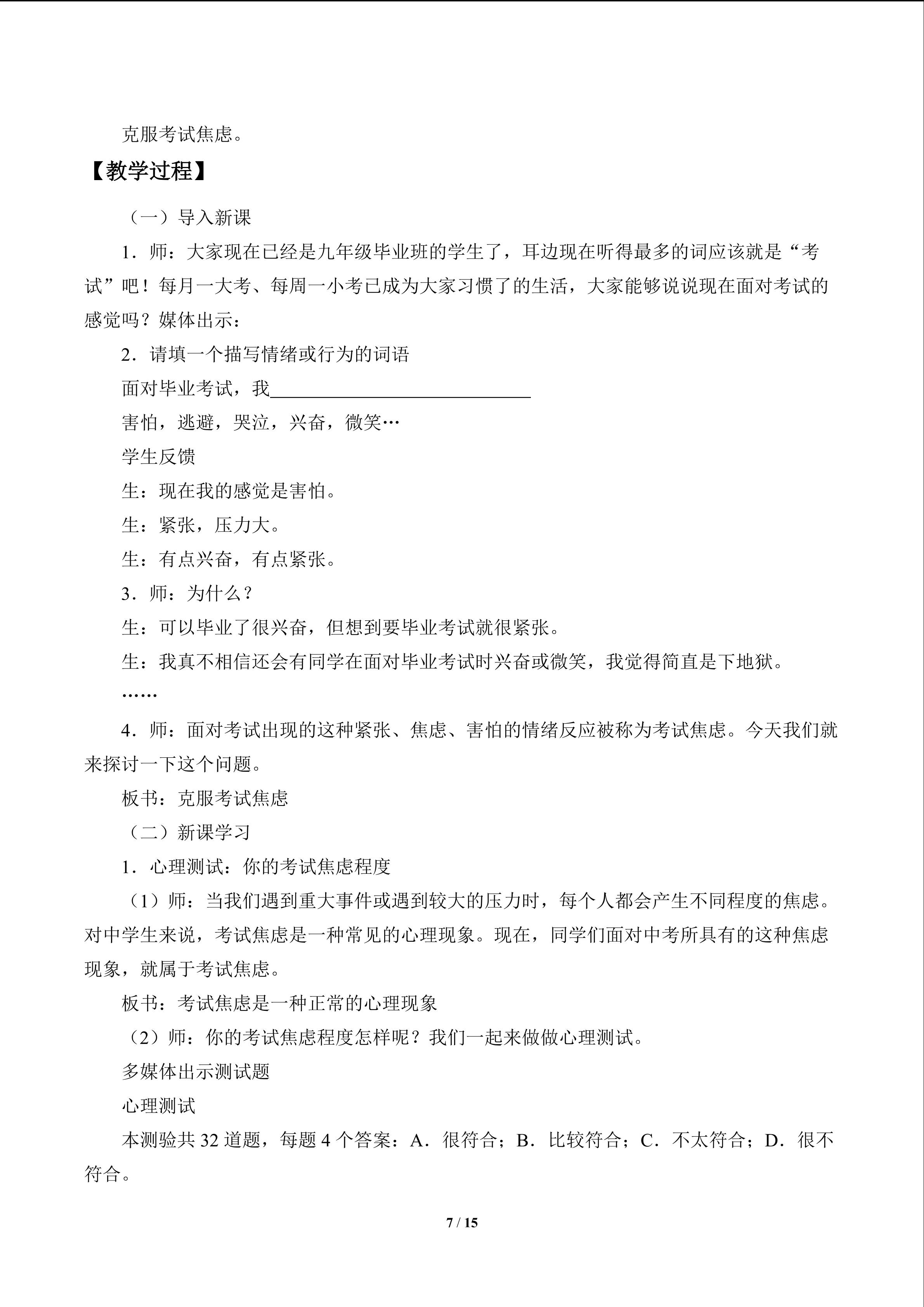 克服考试焦虑。

【教学过程】

（一）导入新课

1．师：大家现在已经是九年级毕业班的学生了，耳边现在听得最多的词应该就是“考试”吧！每月一大考、每周一小考已成为大家习惯了的生活，大家能够说说现在面对考试的感觉吗？媒体出示：

2．请填一个描写情绪或行为的词语

面对毕业考试，我____

害怕，逃避，哭泣，兴奋，微笑…

学生反馈

生：现在我的感觉是害怕。

生：紧张，压力大。

生：有点兴奋，有点紧张。

3．师：为什么？

生：可以毕业了很兴奋，但想到要毕业考试就很紧张。

生：我真不相信还会有同学在面对毕业考试时兴奋或微笑，我觉得简直是下地狱。

……

4．师：面对考试出现的这种紧张、焦虑、害怕的情绪反应被称为考试焦虑。今天我们就来探讨一下这个问题。

板书：克服考试焦虑

（二）新课学习

1．心理测试：你的考试焦虑程度

（1）师：当我们遇到重大事件或遇到较大的压力时，每个人都会产生不同程度的焦虑。对中学生来说，考试焦虑是一种常见的心理现象。现在，同学们面对中考所具有的这种焦虑现象，就属于考试焦虑。

板书：考试焦虑是一种正常的心理现象

（2）师：你的考试焦虑程度怎样呢？我们一起来做做心理测试。

多媒体出示测试题

心理测试

本测验共32道题，每题4个答案：A．很符合；B．比较符合；C．不太符合；D．很不符合。

7 / 15